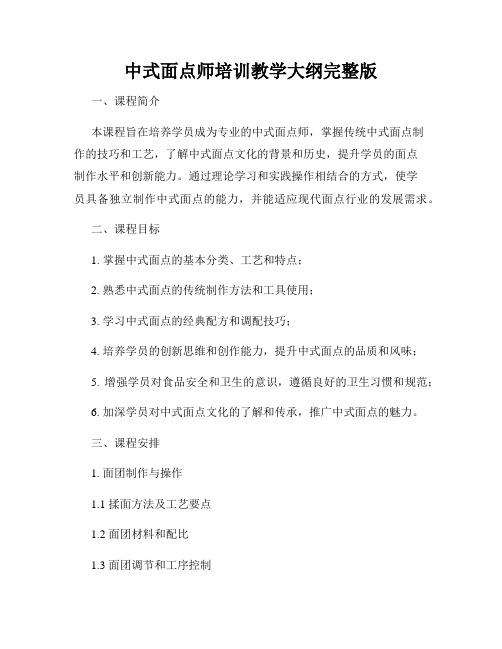 中式面点师培训教学大纲完整版

一、课程简介

本课程旨在培养学员成为专业的中式面点师，掌握传统中式面点制作的技巧和工艺，了解中式面点文化的背景和历史，提升学员的面点制作水平和创新能力。通过理论学习和实践操作相结合的方式，使学员具备独立制作中式面点的能力，并能适应现代面点行业的发展需求。

二、课程目标

1. 掌握中式面点的基本分类、工艺和特点；

2. 熟悉中式面点的传统制作方法和工具使用；

3. 学习中式面点的经典配方和调配技巧；

4. 培养学员的创新思维和创作能力，提升中式面点的品质和风味；

5. 增强学员对食品安全和卫生的意识，遵循良好的卫生习惯和规范；

6. 加深学员对中式面点文化的了解和传承，推广中式面点的魅力。

三、课程安排

1. 面团制作与操作

1.1 揉面方法及工艺要点

1.2 面团材料和配比

1.3 面团调节和工序控制